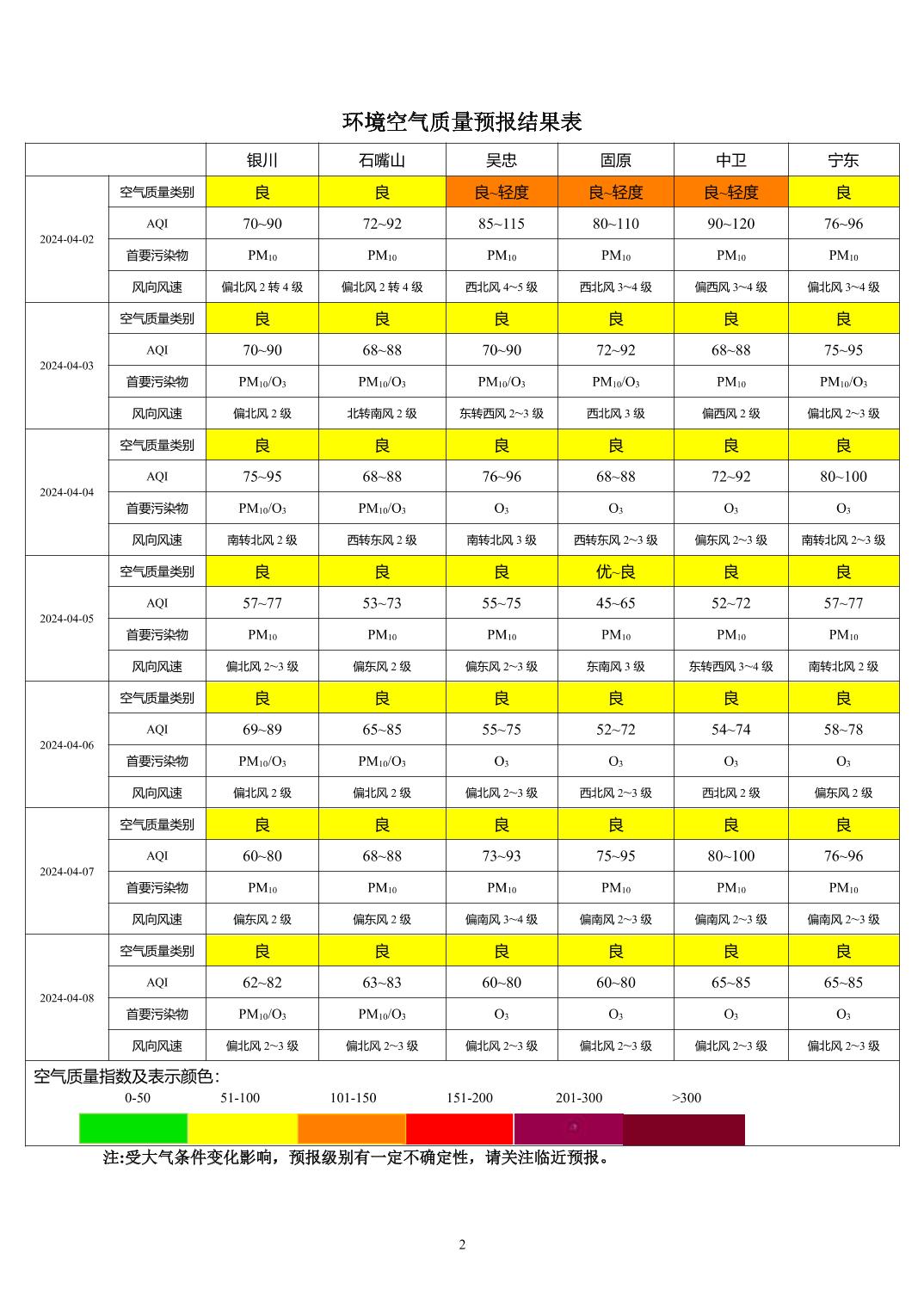 环境空气质量预报结果表

| | | 银川 | 石嘴山 | 吴忠 | 固原 | 中卫 | 宁东 |
|---|---|---|---|---|---|---|---|
| 2024-04-02 | 空气质量类别 | 良 | 良 | 良~轻度 | 良~轻度 | 良~轻度 | 良 |
| | AQI | 70~90 | 72~92 | 85~115 | 80~110 | 90~120 | 76~96 |
| | 首要污染物 | $PM_{10}$ | $PM_{10}$ | $PM_{10}$ | $PM_{10}$ | $PM_{10}$ | $PM_{10}$ |
| | 风向风速 | 偏北风 2 转 4 级 | 偏北风 2 转 4 级 | 西北风 4~5 级 | 西北风 3~4 级 | 偏西风 3~4 级 | 偏北风 3~4 级 |
| 2024-04-03 | 空气质量类别 | 良 | 良 | 良 | 良 | 良 | 良 |
| | AQI | 70~90 | 68~88 | 70~90 | 72~92 | 68~88 | 75~95 |
| | 首要污染物 | $PM_{10}/O_3$ | $PM_{10}/O_3$ | $PM_{10}/O_3$ | $PM_{10}/O_3$ | $PM_{10}$ | $PM_{10}/O_3$ |
| | 风向风速 | 偏北风 2 级 | 北转南风 2 级 | 东转西风 2~3 级 | 西北风 3 级 | 偏西风 2 级 | 偏北风 2~3 级 |
| 2024-04-04 | 空气质量类别 | 良 | 良 | 良 | 良 | 良 | 良 |
| | AQI | 75~95 | 68~88 | 76~96 | 68~88 | 72~92 | 80~100 |
| | 首要污染物 | $PM_{10}/O_3$ | $PM_{10}/O_3$ | $O_3$ | $O_3$ | $O_3$ | $O_3$ |
| | 风向风速 | 南转北风 2 级 | 西转东风 2 级 | 南转北风 3 级 | 西转东风 2~3 级 | 偏东风 2~3 级 | 南转北风 2~3 级 |
| 2024-04-05 | 空气质量类别 | 良 | 良 | 良 | 优~良 | 良 | 良 |
| | AQI | 57~77 | 53~73 | 55~75 | 45~65 | 52~72 | 57~77 |
| | 首要污染物 | $PM_{10}$ | $PM_{10}$ | $PM_{10}$ | $PM_{10}$ | $PM_{10}$ | $PM_{10}$ |
| | 风向风速 | 偏北风 2~3 级 | 偏东风 2 级 | 偏东风 2~3 级 | 东南风 3 级 | 东转西风 3~4 级 | 南转北风 2 级 |
| 2024-04-06 | 空气质量类别 | 良 | 良 | 良 | 良 | 良 | 良 |
| | AQI | 69~89 | 65~85 | 55~75 | 52~72 | 54~74 | 58~78 |
| | 首要污染物 | $PM_{10}/O_3$ | $PM_{10}/O_3$ | $O_3$ | $O_3$ | $O_3$ | $O_3$ |
| | 风向风速 | 偏北风 2 级 | 偏北风 2 级 | 偏北风 2~3 级 | 西北风 2~3 级 | 西北风 2 级 | 偏东风 2 级 |
| 2024-04-07 | 空气质量类别 | 良 | 良 | 良 | 良 | 良 | 良 |
| | AQI | 60~80 | 68~88 | 73~93 | 75~95 | 80~100 | 76~96 |
| | 首要污染物 | $PM_{10}$ | $PM_{10}$ | $PM_{10}$ | $PM_{10}$ | $PM_{10}$ | $PM_{10}$ |
| | 风向风速 | 偏东风 2 级 | 偏东风 2 级 | 偏南风 3~4 级 | 偏南风 2~3 级 | 偏南风 2~3 级 | 偏南风 2~3 级 |
| 2024-04-08 | 空气质量类别 | 良 | 良 | 良 | 良 | 良 | 良 |
| | AQI | 62~82 | 63~83 | 60~80 | 60~80 | 65~85 | 65~85 |
| | 首要污染物 | $PM_{10}/O_3$ | $PM_{10}/O_3$ | $O_3$ | $O_3$ | $O_3$ | $O_3$ |
| | 风向风速 | 偏北风 2~3 级 | 偏北风 2~3 级 | 偏北风 2~3 级 | 偏北风 2~3 级 | 偏北风 2~3 级 | 偏北风 2~3 级 |

空气质量指数及表示颜色：
0-50 51-100 101-150 151-200 201-300 >300

注:受大气条件变化影响，预报级别有一定不确定性，请关注临近预报。

2